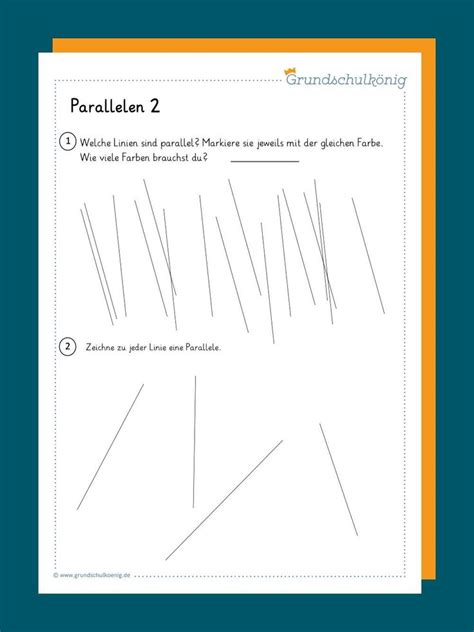 Grundschulkönig

Parallelen 2

1 Welche Linien sind parallel? Markiere sie jeweils mit der gleichen Farbe.
Wie viele Farben brauchst du? ____________

2 Zeichne zu jeder Linie eine Parallele.

© www.grundschulkoenig.de